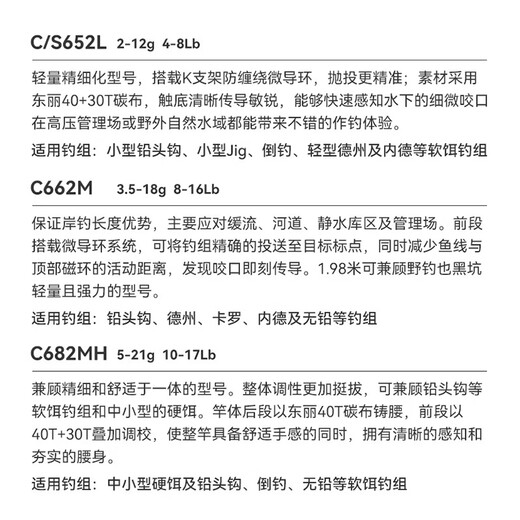 C/S652L 2-12g 4-8Lb

轻量精细化型号，搭载K支架防缠绕微导环，抛投更精准；素材采用东丽40+30T碳布，触底清晰传导敏锐，能够快速感知水下的细微咬口在高压管理场或野外自然水域都能带来不错的作钓体验。

适用钓组：小型铅头钩、小型Jig、倒钓、轻型德州及内德等软饵钓组

C662M 3.5-18g 8-16Lb

保证岸钓长度优势，主要应对缓流、河道、静水库区及管理场。前段搭载微导环系统，可将钓组精确的投送至目标标点，同时减少鱼线与顶部磁环的活动距离，发现咬口即刻传导。1.98米可兼顾野钓也黑坑轻量且强力的型号。

适用钓组：铅头钩、德州、卡罗、内德及无铅等钓组

C682MH 5-21g 10-17Lb

兼顾精细和舒适于一体的型号。整体调性更加挺拔，可兼顾铅头钩等软饵钓组和中小型的硬饵。竿体后段以东丽40T碳布铸腰，前段以40T+30T叠加调校，使整竿具备舒适手感的同时，拥有清晰的感知和夯实的腰身。

适用钓组：中小型硬饵及铅头钩、倒钓、无铅等软饵钓组